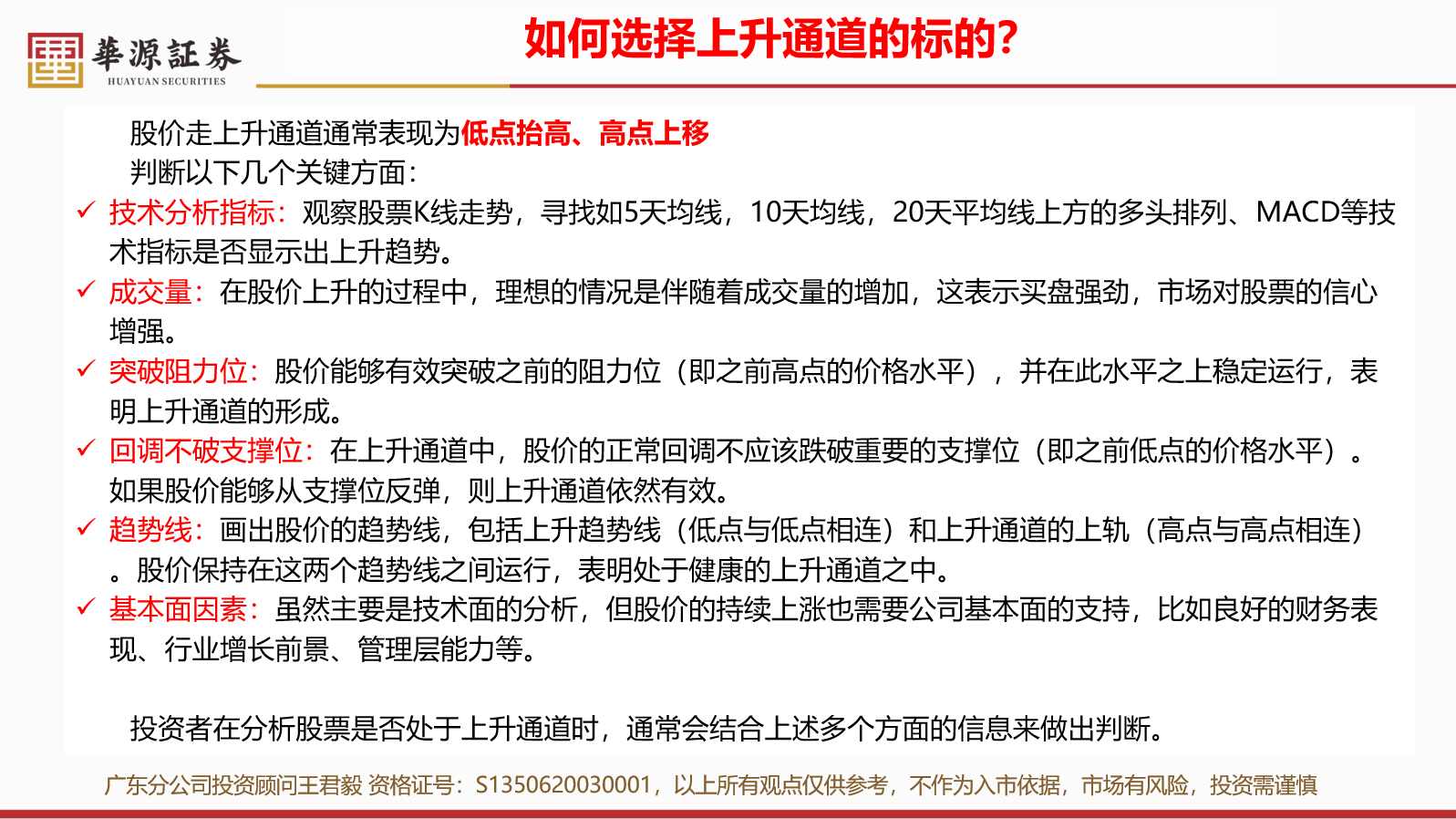 華源証券
HUAYUAN SECURITIES

如何选择上升通道的标的?

股价走上升通道通常表现为低点抬高、高点上移
判断以下几个关键方面:

✓ 技术分析指标:观察股票K线走势,寻找如5天均线,10天均线,20天平均线上方的多头排列、MACD等技术指标是否显示出上升趋势。
✓ 成交量:在股价上升的过程中,理想的情况是伴随着成交量的增加,这表示买盘强劲,市场对股票的信心增强。
✓ 突破阻力位:股价能够有效突破之前的阻力位(即之前高点的价格水平),并在此水平之上稳定运行,表明上升通道的形成。
✓ 回调不破支撑位:在上升通道中,股价的正常回调不应该跌破重要的支撑位(即之前低点的价格水平)。如果股价能够从支撑位反弹,则上升通道依然有效。
✓ 趋势线:画出股价的趋势线,包括上升趋势线(低点与低点相连)和上升通道的上轨(高点与高点相连)。股价保持在这两个趋势线之间运行,表明处于健康的上升通道之中。
✓ 基本面因素:虽然主要是技术面的分析,但股价的持续上涨也需要公司基本面的支持,比如良好的财务表现、行业增长前景、管理层能力等。

投资者在分析股票是否处于上升通道时,通常会结合上述多个方面的信息来做出判断。

广东分公司投资顾问王君毅 资格证号:S1350620030001,以上所有观点仅供参考,不作为入市依据,市场有风险,投资需谨慎